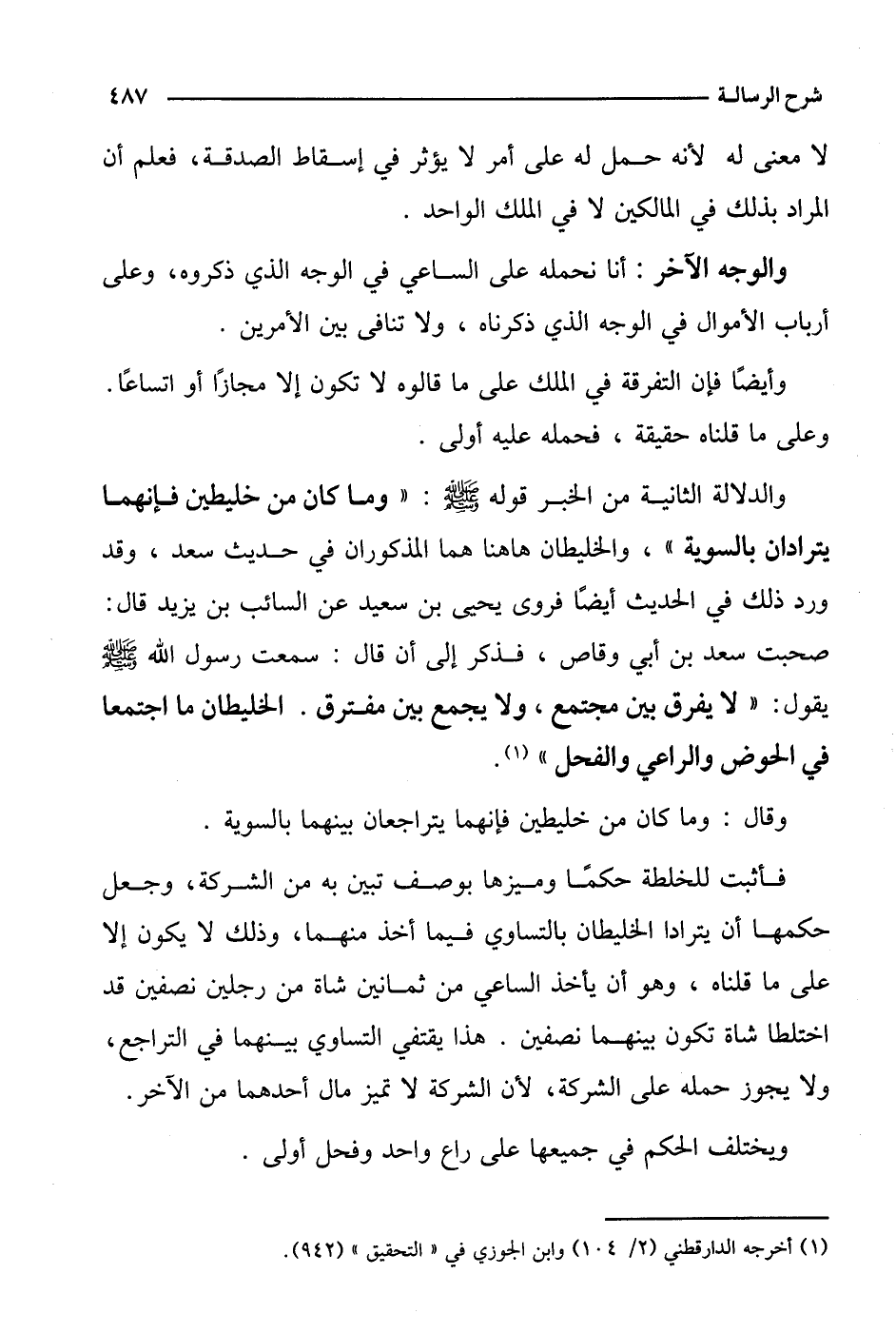 شرح الرسالة ٤٨٧

لا معنى له لأنه حمل له على أمر لا يؤثر في إسقاط الصدقة، فعلم أن المراد بذلك في المالكين لا في الملك الواحد .

والوجه الآخر : أنا نحمله على الساعي في الوجه الذي ذكروه، وعلى أرباب الأموال في الوجه الذي ذكرناه ، ولا تنافى بين الأمرين .

وأيضًا فإن التفرقة في الملك على ما قالوه لا تكون إلا مجازًا أو اتساعًا. وعلى ما قلناه حقيقة ، فحمله عليه أولى .

والدلالة الثانية من الخبر قوله ﷺ : « وما كان من خليطين فإنهما يترادان بالسوية » ، والخليطان هاهنا هما المذكوران في حديث سعد ، وقد ورد ذلك في الحديث أيضًا فروى يحيى بن سعيد عن السائب بن يزيد قال: صحبت سعد بن أبي وقاص ، فذكر إلى أن قال : سمعت رسول الله ﷺ يقول: « لا يفرق بين مجتمع ، ولا يجمع بين مفترق . الخليطان ما اجتمعا في الحوض والراعي والفحل » (١).

وقال : وما كان من خليطين فإنهما يتراجعان بينهما بالسوية .

فأثبت للخلطة حكمًا وميزها بوصف تبين به من الشركة، وجعل حكمها أن يترادا الخليطان بالتساوي فيما أخذ منهما، وذلك لا يكون إلا على ما قلناه ، وهو أن يأخذ الساعي من ثمانين شاة من رجلين نصفين قد اختلطا شاة تكون بينهما نصفين . هذا يقتفي التساوي بينهما في التراجع، ولا يجوز حمله على الشركة، لأن الشركة لا تميز مال أحدهما من الآخر.

ويختلف الحكم في جميعها على راع واحد وفحل أولى .

(١) أخرجه الدارقطني (٢/ ١٠٤) وابن الجوزي في « التحقيق » (٩٤٢).